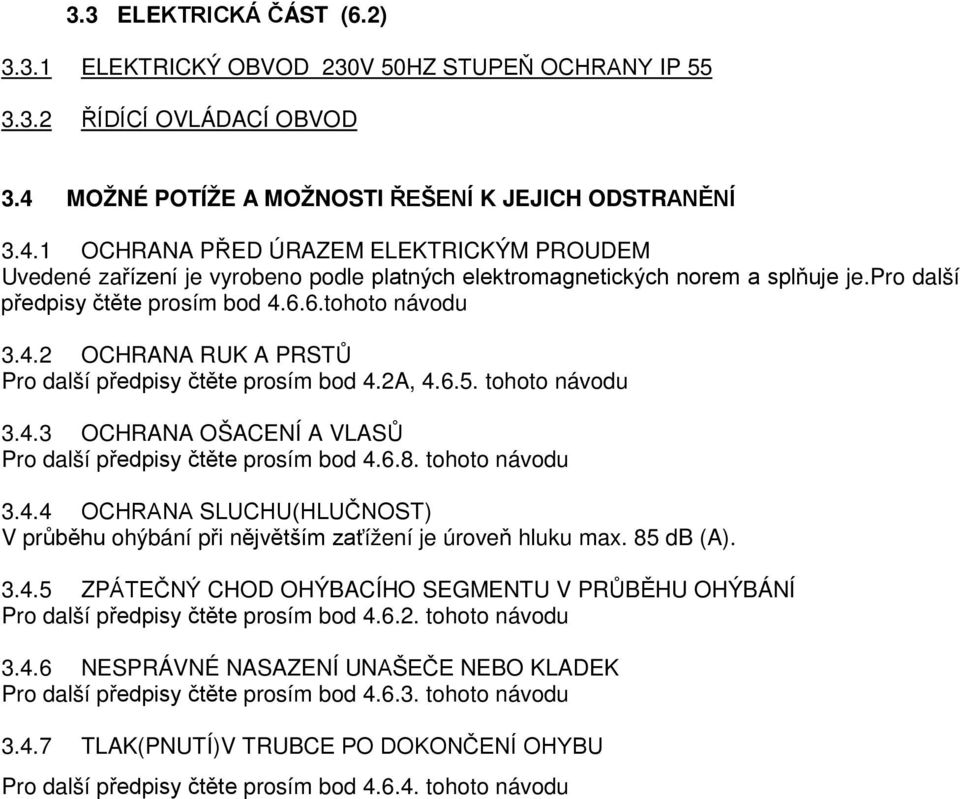 3.3 ELEKTRICKÁ ČÁST (6.2)

3.3.1 ELEKTRICKÝ OBVOD 230V 50HZ STUPEŇ OCHRANY IP 55

3.3.2 ŘÍDÍCÍ OVLÁDACÍ OBVOD

3.4 MOŽNÉ POTÍŽE A MOŽNOSTI ŘEŠENÍ K JEJICH ODSTRANĚNÍ

3.4.1 OCHRANA PŘED ÚRAZEM ELEKTRICKÝM PROUDEM
Uvedené zařízení je vyrobeno podle platných elektromagnetických norem a splňuje je.pro další předpisy čtěte prosím bod 4.6.6.tohoto návodu

3.4.2 OCHRANA RUK A PRSTŮ
Pro další předpisy čtěte prosím bod 4.2A, 4.6.5. tohoto návodu

3.4.3 OCHRANA OŠACENÍ A VLASŮ
Pro další předpisy čtěte prosím bod 4.6.8. tohoto návodu

3.4.4 OCHRANA SLUCHU(HLUČNOST)
V průběhu ohýbání při nějvětším zaťížení je úroveň hluku max. 85 dB (A).

3.4.5 ZPÁTEČNÝ CHOD OHÝBACÍHO SEGMENTU V PRŮBĚHU OHÝBÁNÍ
Pro další předpisy čtěte prosím bod 4.6.2. tohoto návodu

3.4.6 NESPRÁVNÉ NASAZENÍ UNAŠEČE NEBO KLADEK
Pro další předpisy čtěte prosím bod 4.6.3. tohoto návodu

3.4.7 TLAK(PNUTÍ)V TRUBCE PO DOKONČENÍ OHYBU
Pro další předpisy čtěte prosím bod 4.6.4. tohoto návodu